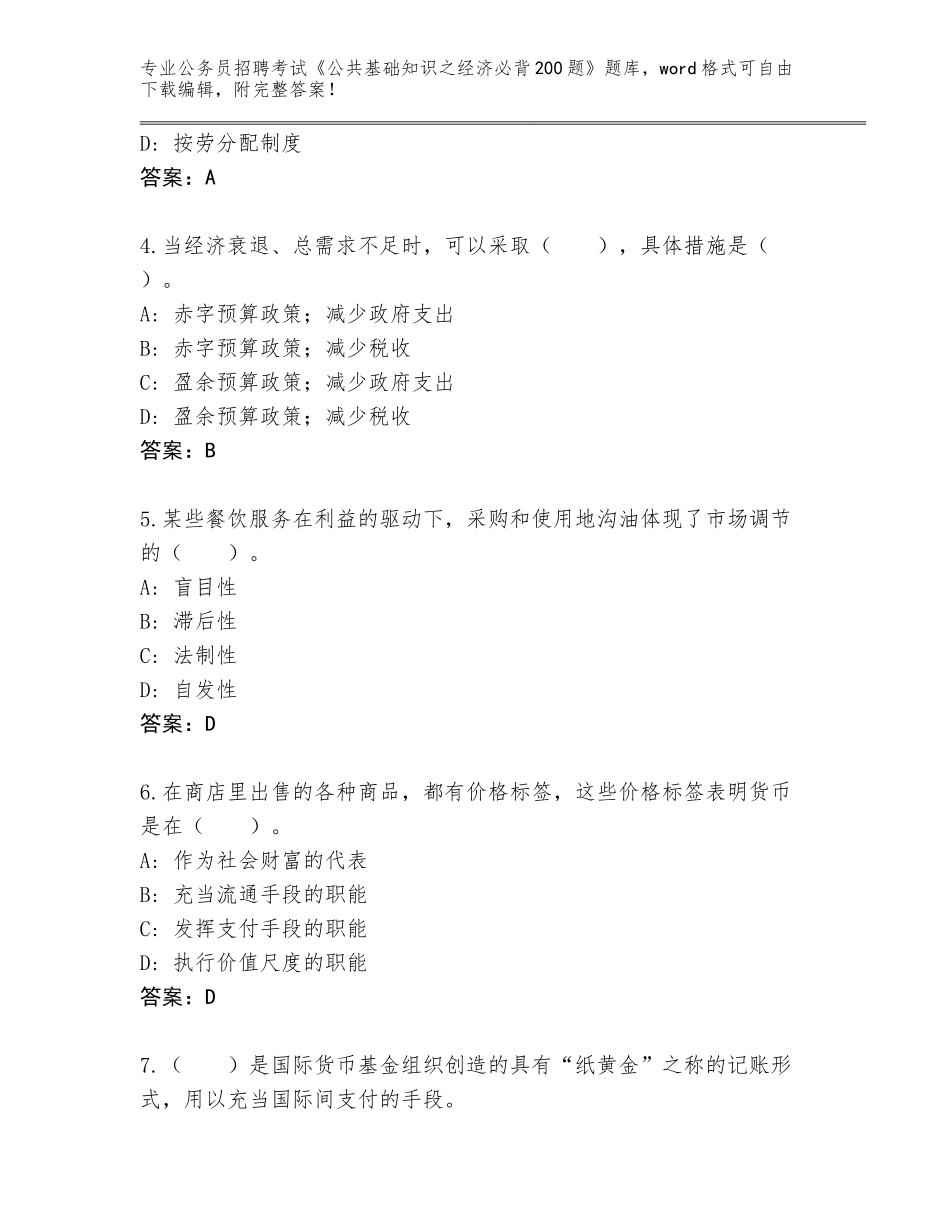 专业公务员招聘考试《公共基础知识之经济必背200题》题库，word格式可自由下载编辑，附完整答案！

D：按劳分配制度
答案：A

4.当经济衰退、总需求不足时，可以采取（　　），具体措施是（　　）。
A：赤字预算政策；减少政府支出
B：赤字预算政策；减少税收
C：盈余预算政策；减少政府支出
D：盈余预算政策；减少税收
答案：B

5.某些餐饮服务在利益的驱动下，采购和使用地沟油体现了市场调节的（　　）。
A：盲目性
B：滞后性
C：法制性
D：自发性
答案：D

6.在商店里出售的各种商品，都有价格标签，这些价格标签表明货币是在（　　）。
A：作为社会财富的代表
B：充当流通手段的职能
C：发挥支付手段的职能
D：执行价值尺度的职能
答案：D

7.（　　）是国际货币基金组织创造的具有“纸黄金”之称的记账形式，用以充当国际间支付的手段。